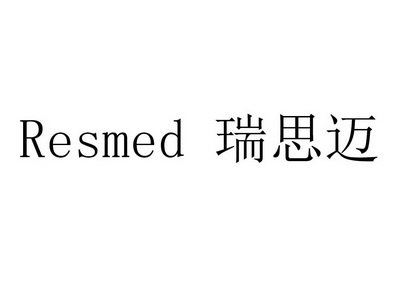 Resmed 瑞思迈